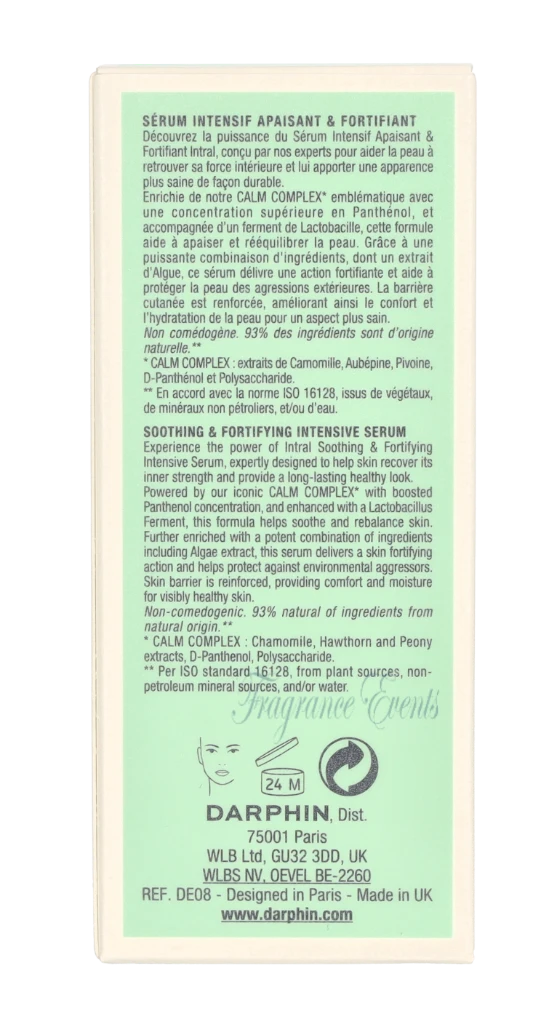 SÉRUM INTENSIF APAISANT & FORTIFIANT
Découvrez la puissance du Sérum Intensif Apaisant & Fortifiant Intral, conçu par nos experts pour aider la peau à retrouver sa force intérieure et lui apporter une apparence plus saine de façon durable.
Enrichie de notre CALM COMPLEX* emblématique avec une concentration supérieure en Panthénol, et accompagnée d'un ferment de Lactobacille, cette formule aide à apaiser et rééquilibrer la peau. Grâce à une puissante combinaison d'ingrédients, dont un extrait d'Algue, ce sérum délivre une action fortifiante et aide à protéger la peau des agressions extérieures. La barrière cutanée est renforcée, améliorant ainsi le confort et l'hydratation de la peau pour un aspect plus sain.
Non comédogène. 93% des ingrédients sont d'origine naturelle.**
* CALM COMPLEX : extraits de Camomille, Aubépine, Pivoine, D-Panthénol et Polysaccharide.
** En accord avec la norme ISO 16128, issus de végétaux, de minéraux non pétroliers, et/ou d'eau.

SOOTHING & FORTIFYING INTENSIVE SERUM
Experience the power of Intral Soothing & Fortifying Intensive Serum, expertly designed to help skin recover its inner strength and provide a long-lasting healthy look.
Powered by our iconic CALM COMPLEX* with boosted Panthenol concentration, and enhanced with a Lactobacillus Ferment, this formula helps soothe and rebalance skin. Further enriched with a potent combination of ingredients including Algae extract, this serum delivers a skin fortifying action and helps protect against environmental aggressors. Skin barrier is reinforced, providing comfort and moisture for visibly healthy skin.
Non-comedogenic. 93% natural of ingredients from natural origin.**
* CALM COMPLEX : Chamomile, Hawthorn and Peony extracts, D-Panthenol, Polysaccharide.
** Per ISO standard 16128, from plant sources, non-petroleum mineral sources, and/or water.

Fragrance Events

24 M

DARPHIN, Dist.
75001 Paris
WLB Ltd, GU32 3DD, UK
WLBS NV, OEVEL BE-2260
REF. DE08 - Designed in Paris - Made in UK
www.darphin.com